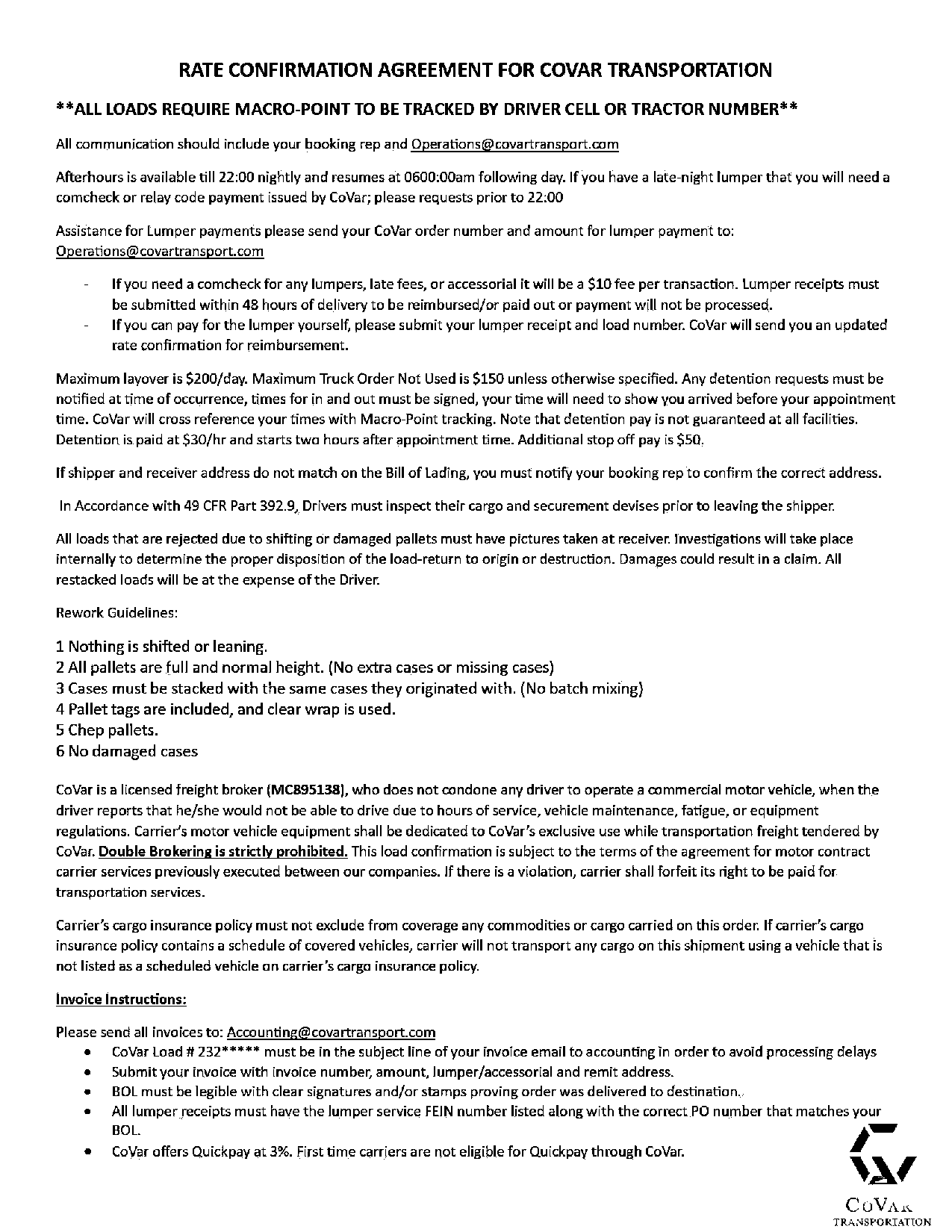 RATE CONFIRMATION AGREEMENT FOR COVAR TRANSPORTATION

**ALL LOADS REQUIRE MACRO-POINT TO BE TRACKED BY DRIVER CELL OR TRACTOR NUMBER**

All communication should include your booking rep and Operations@covartransport.com

Afterhours is available till 22:00 nightly and resumes at 0600:00am following day. If you have a late-night lumper that you will need a comcheck or relay code payment issued by CoVar; please requests prior to 22:00

Assistance for Lumper payments please send your CoVar order number and amount for lumper payment to: Operations@covartransport.com

- If you need a comcheck for any lumpers, late fees, or accessorial it will be a $10 fee per transaction. Lumper receipts must be submitted within 48 hours of delivery to be reimbursed/or paid out or payment will not be processed.
- If you can pay for the lumper yourself, please submit your lumper receipt and load number. CoVar will send you an updated rate confirmation for reimbursement.

Maximum layover is $200/day. Maximum Truck Order Not Used is $150 unless otherwise specified. Any detention requests must be notified at time of occurrence, times for in and out must be signed, your time will need to show you arrived before your appointment time. CoVar will cross reference your times with Macro-Point tracking. Note that detention pay is not guaranteed at all facilities. Detention is paid at $30/hr and starts two hours after appointment time. Additional stop off pay is $50.

If shipper and receiver address do not match on the Bill of Lading, you must notify your booking rep to confirm the correct address.

In Accordance with 49 CFR Part 392.9, Drivers must inspect their cargo and securement devises prior to leaving the shipper.

All loads that are rejected due to shifting or damaged pallets must have pictures taken at receiver. Investigations will take place internally to determine the proper disposition of the load-return to origin or destruction. Damages could result in a claim. All restacked loads will be at the expense of the Driver.

Rework Guidelines:

1 Nothing is shifted or leaning.
2 All pallets are full and normal height. (No extra cases or missing cases)
3 Cases must be stacked with the same cases they originated with. (No batch mixing)
4 Pallet tags are included, and clear wrap is used.
5 Chep pallets.
6 No damaged cases

CoVar is a licensed freight broker (MC895138), who does not condone any driver to operate a commercial motor vehicle, when the driver reports that he/she would not be able to drive due to hours of service, vehicle maintenance, fatigue, or equipment regulations. Carrier's motor vehicle equipment shall be dedicated to CoVar's exclusive use while transportation freight tendered by CoVar. Double Brokering is strictly prohibited. This load confirmation is subject to the terms of the agreement for motor contract carrier services previously executed between our companies. If there is a violation, carrier shall forfeit its right to be paid for transportation services.

Carrier's cargo insurance policy must not exclude from coverage any commodities or cargo carried on this order. If carrier's cargo insurance policy contains a schedule of covered vehicles, carrier will not transport any cargo on this shipment using a vehicle that is not listed as a scheduled vehicle on carrier's cargo insurance policy.

Invoice Instructions:

Please send all invoices to: Accounting@covartransport.com
• CoVar Load # 232***** must be in the subject line of your invoice email to accounting in order to avoid processing delays
• Submit your invoice with invoice number, amount, lumper/accessorial and remit address.
• BOL must be legible with clear signatures and/or stamps proving order was delivered to destination.
• All lumper receipts must have the lumper service FEIN number listed along with the correct PO number that matches your BOL.
• CoVar offers Quickpay at 3%. First time carriers are not eligible for Quickpay through CoVar.

CoVar
TRANSPORTATION